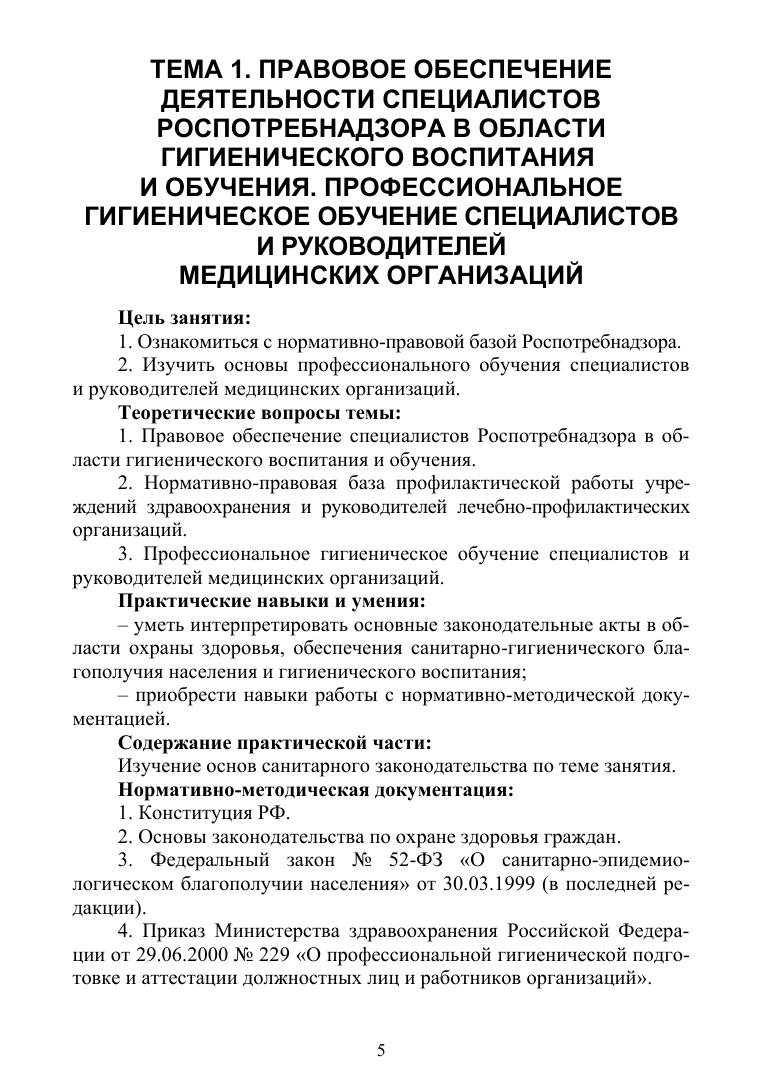 ТЕМА 1. ПРАВОВОЕ ОБЕСПЕЧЕНИЕ ДЕЯТЕЛЬНОСТИ СПЕЦИАЛИСТОВ РОСПОТРЕБНАДЗОРА В ОБЛАСТИ ГИГИЕНИЧЕСКОГО ВОСПИТАНИЯ И ОБУЧЕНИЯ. ПРОФЕССИОНАЛЬНОЕ ГИГИЕНИЧЕСКОЕ ОБУЧЕНИЕ СПЕЦИАЛИСТОВ И РУКОВОДИТЕЛЕЙ МЕДИЦИНСКИХ ОРГАНИЗАЦИЙ

Цель занятия:
1. Ознакомиться с нормативно-правовой базой Роспотребнадзора.
2. Изучить основы профессионального обучения специалистов и руководителей медицинских организаций.
Теоретические вопросы темы:
1. Правовое обеспечение специалистов Роспотребнадзора в области гигиенического воспитания и обучения.
2. Нормативно-правовая база профилактической работы учреждений здравоохранения и руководителей лечебно-профилактических организаций.
3. Профессиональное гигиеническое обучение специалистов и руководителей медицинских организаций.
Практические навыки и умения:
– уметь интерпретировать основные законодательные акты в области охраны здоровья, обеспечения санитарно-гигиенического благополучия населения и гигиенического воспитания;
– приобрести навыки работы с нормативно-методической документацией.
Содержание практической части:
Изучение основ санитарного законодательства по теме занятия.
Нормативно-методическая документация:
1. Конституция РФ.
2. Основы законодательства по охране здоровья граждан.
3. Федеральный закон № 52-ФЗ «О санитарно-эпидемиологическом благополучии населения» от 30.03.1999 (в последней редакции).
4. Приказ Министерства здравоохранения Российской Федерации от 29.06.2000 № 229 «О профессиональной гигиенической подготовке и аттестации должностных лиц и работников организаций».

5